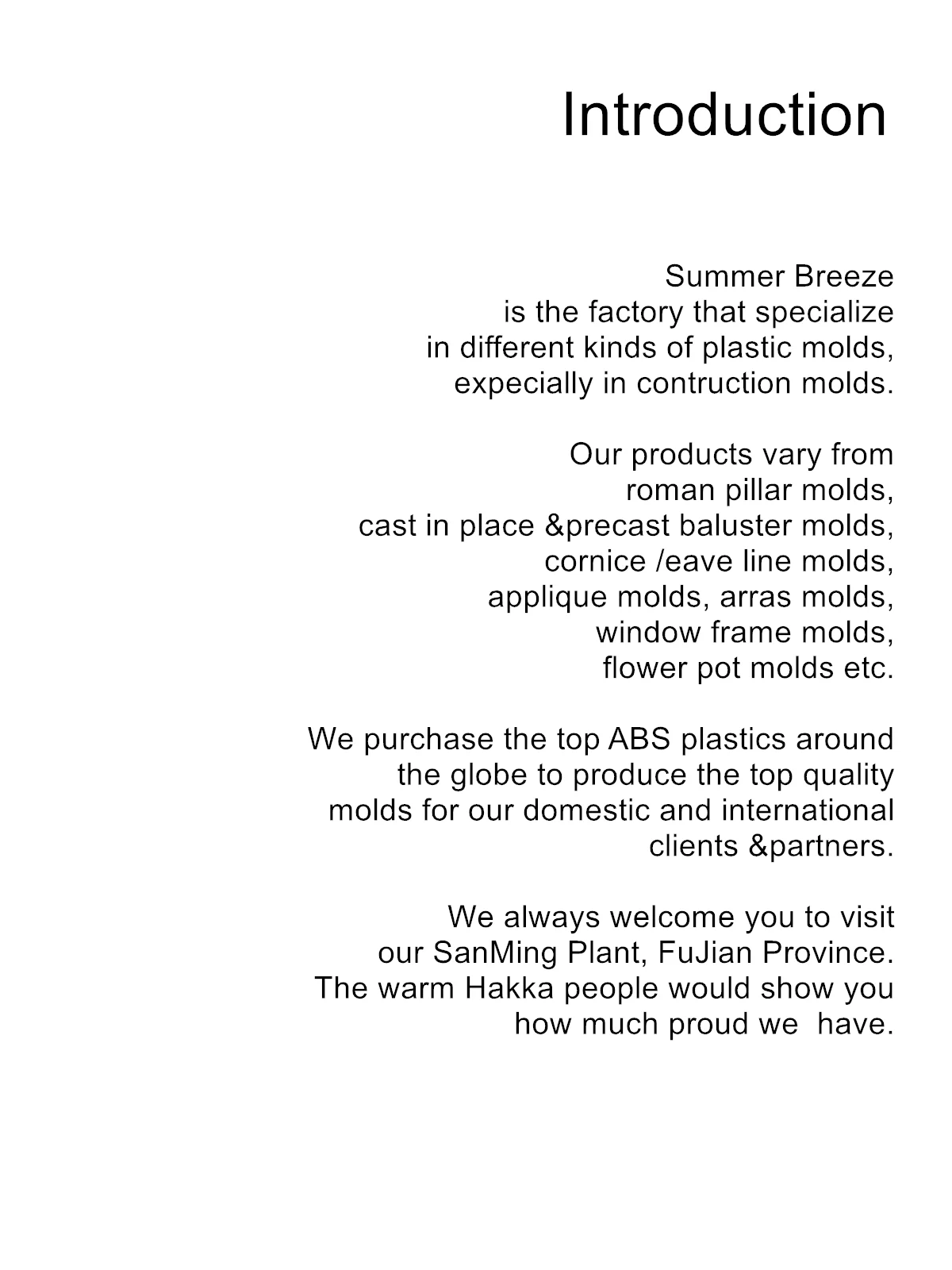 Introduction

Summer Breeze is the factory that specialize in different kinds of plastic molds, expecially in contruction molds.

Our products vary from roman pillar molds, cast in place &precast baluster molds, cornice /eave line molds, applique molds, arras molds, window frame molds, flower pot molds etc.

We purchase the top ABS plastics around the globe to produce the top quality molds for our domestic and international clients &partners.

We always welcome you to visit our SanMing Plant, FuJian Province. The warm Hakka people would show you how much proud we have.